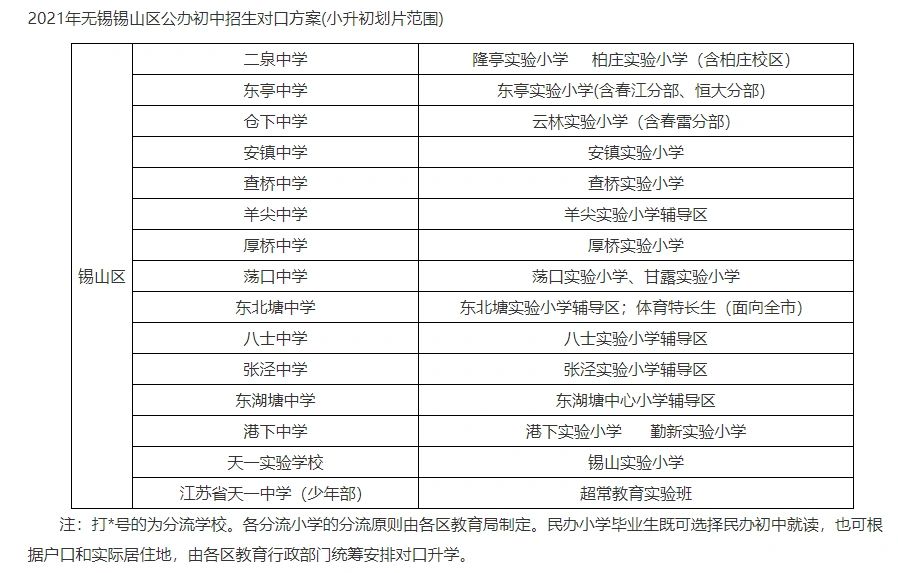 2021年无锡锡山区公办初中招生对口方案(小升初划片范围)

| 锡山区 | 二泉中学 | 隆亭实验小学　柏庄实验小学（含柏庄校区） |
|---|---|---|
| | 东亭中学 | 东亭实验小学(含春江分部、恒大分部) |
| | 仓下中学 | 云林实验小学（含春雷分部） |
| | 安镇中学 | 安镇实验小学 |
| | 查桥中学 | 查桥实验小学 |
| | 羊尖中学 | 羊尖实验小学辅导区 |
| | 厚桥中学 | 厚桥实验小学 |
| | 荡口中学 | 荡口实验小学、甘露实验小学 |
| | 东北塘中学 | 东北塘实验小学辅导区；体育特长生（面向全市） |
| | 八士中学 | 八士实验小学辅导区 |
| | 张泾中学 | 张泾实验小学辅导区 |
| | 东湖塘中学 | 东湖塘中心小学辅导区 |
| | 港下中学 | 港下实验小学　勤新实验小学 |
| | 天一实验学校 | 锡山实验小学 |
| | 江苏省天一中学（少年部） | 超常教育实验班 |

注：打*号的为分流学校。各分流小学的分流原则由各区教育局制定。民办小学毕业生既可选择民办初中就读，也可根据户口和实际居住地，由各区教育行政部门统筹安排对口升学。